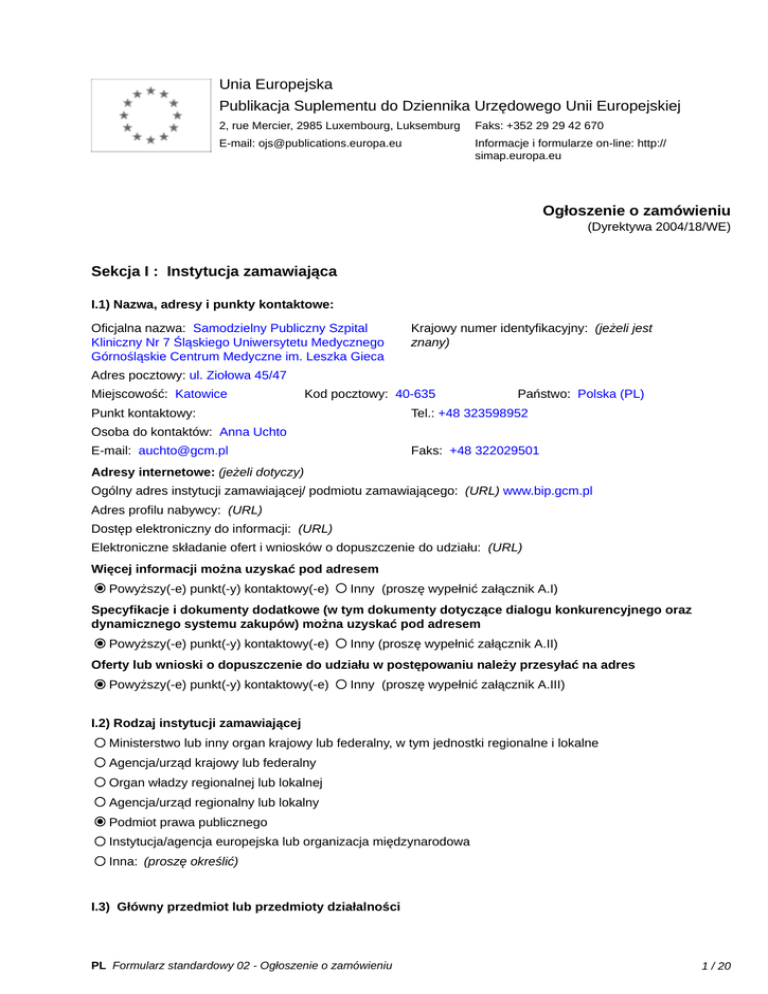 Unia Europejska
Publikacja Suplementu do Dziennika Urzędowego Unii Europejskiej
2, rue Mercier, 2985 Luxembourg, Luksemburg Faks: +352 29 29 42 670
E-mail: ojs@publications.europa.eu Informacje i formularze on-line: http://simap.europa.eu

Ogłoszenie o zamówieniu
(Dyrektywa 2004/18/WE)

Sekcja I : Instytucja zamawiająca

I.1) Nazwa, adresy i punkty kontaktowe:

Oficjalna nazwa: Samodzielny Publiczny Szpital Kliniczny Nr 7 Śląskiego Uniwersytetu Medycznego Górnośląskie Centrum Medyczne im. Leszka Gieca
Krajowy numer identyfikacyjny: (jeżeli jest znany)
Adres pocztowy: ul. Ziołowa 45/47
Miejscowość: Katowice Kod pocztowy: 40-635 Państwo: Polska (PL)
Punkt kontaktowy: Tel.: +48 323598952
Osoba do kontaktów: Anna Uchto
E-mail: auchto@gcm.pl Faks: +48 322029501

Adresy internetowe: (jeżeli dotyczy)
Ogólny adres instytucji zamawiającej/ podmiotu zamawiającego: (URL) www.bip.gcm.pl
Adres profilu nabywcy: (URL)
Dostęp elektroniczny do informacji: (URL)
Elektroniczne składanie ofert i wniosków o dopuszczenie do udziału: (URL)

Więcej informacji można uzyskać pod adresem
Powyższy(-e) punkt(-y) kontaktowy(-e) Inny (proszę wypełnić załącznik A.I)

Specyfikacje i dokumenty dodatkowe (w tym dokumenty dotyczące dialogu konkurencyjnego oraz dynamicznego systemu zakupów) można uzyskać pod adresem
Powyższy(-e) punkt(-y) kontaktowy(-e) Inny (proszę wypełnić załącznik A.II)

Oferty lub wnioski o dopuszczenie do udziału w postępowaniu należy przesyłać na adres
Powyższy(-e) punkt(-y) kontaktowy(-e) Inny (proszę wypełnić załącznik A.III)

I.2) Rodzaj instytucji zamawiającej
Ministerstwo lub inny organ krajowy lub federalny, w tym jednostki regionalne i lokalne
Agencja/urząd krajowy lub federalny
Organ władzy regionalnej lub lokalnej
Agencja/urząd regionalny lub lokalny
Podmiot prawa publicznego
Instytucja/agencja europejska lub organizacja międzynarodowa
Inna: (proszę określić)

I.3) Główny przedmiot lub przedmioty działalności

PL Formularz standardowy 02 - Ogłoszenie o zamówieniu 1 / 20